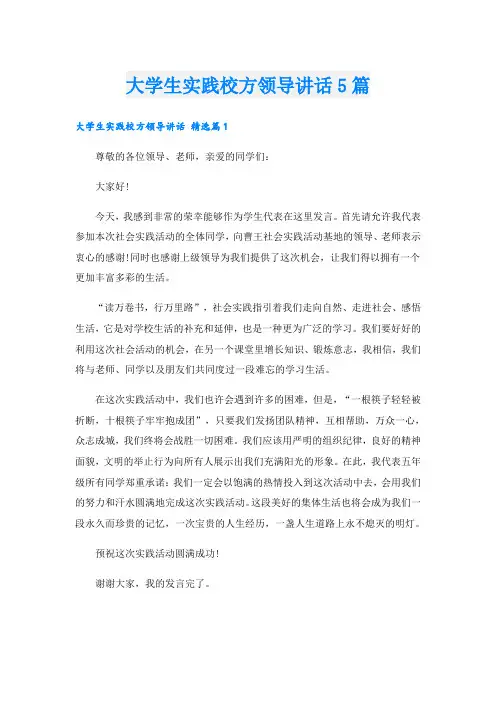 大学生实践校方领导讲话5篇

大学生实践校方领导讲话 精选篇1

尊敬的各位领导、老师，亲爱的同学们：

大家好！

今天，我感到非常的荣幸能够作为学生代表在这里发言。首先请允许我代表参加本次社会实践活动的全体同学，向曹王社会实践活动基地的领导、老师表示衷心的感谢!同时也感谢上级领导为我们提供了这次机会，让我们得以拥有一个更加丰富多彩的生活。

“读万卷书，行万里路”，社会实践指引着我们走向自然、走进社会、感悟生活，它是对学校生活的补充和延伸，也是一种更为广泛的学习。我们要好好的利用这次社会活动的机会，在另一个课堂里增长知识、锻炼意志，我相信，我们将与老师、同学以及朋友们共同度过一段难忘的学习生活。

在这次实践活动中，我们也许会遇到许多的困难，但是，“一根筷子轻轻被折断，十根筷子牢牢抱成团”，只要我们发扬团队精神，互相帮助，万众一心，众志成城，我们终将会战胜一切困难。我们应该用严明的组织纪律，良好的精神面貌，文明的举止行为向所有人展示出我们充满阳光的形象。在此，我代表五年级所有同学郑重承诺：我们一定会以饱满的热情投入到这次活动中去，会用我们的努力和汗水圆满地完成这次实践活动。这段美好的集体生活也将会成为我们一段永久而珍贵的记忆，一次宝贵的人生经历，一盏人生道路上永不熄灭的明灯。

预祝这次实践活动圆满成功！

谢谢大家，我的发言完了。